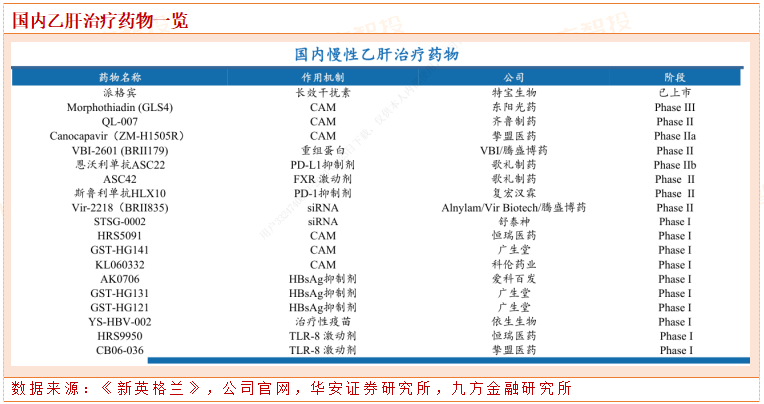 国内乙肝治疗药物一览

国内慢性乙肝治疗药物

| 药物名称 | 作用机制 | 公司 | 阶段 |
|---|---|---|---|
| 派格宾 | 长效干扰素 | 特宝生物 | 已上市 |
| Morphothiadin (GLS4) | CAM | 东阳光药 | Phase III |
| QL-007 | CAM | 齐鲁制药 | Phase II |
| Canocapavir（ZM-H1505R） | CAM | 挚盟医药 | Phase IIa |
| VBI-2601 (BRII179) | 重组蛋白 | VBI/腾盛博药 | Phase II |
| 恩沃利单抗ASC22 | PD-L1抑制剂 | 歌礼制药 | Phase IIb |
| ASC42 | FXR 激动剂 | 歌礼制药 | Phase II |
| 斯鲁利单抗HLX10 | PD-1抑制剂 | 复宏汉霖 | Phase II |
| Vir-2218（BRII835) | siRNA | Alnylam/Vir Biotech/腾盛博药 | Phase II |
| STSG-0002 | siRNA | 舒泰神 | Phase I |
| HRS5091 | CAM | 恒瑞医药 | Phase I |
| GST-HG141 | CAM | 广生堂 | Phase I |
| KL060332 | CAM | 科伦药业 | Phase I |
| AK0706 | HBsAg抑制剂 | 爱科百发 | Phase I |
| GST-HG131 | HBsAg抑制剂 | 广生堂 | Phase I |
| GST-HG121 | HBsAg抑制剂 | 广生堂 | Phase I |
| YS-HBV-002 | 治疗性疫苗 | 依生生物 | Phase I |
| HRS9950 | TLR-8 激动剂 | 恒瑞医药 | Phase I |
| CB06-036 | TLR-8 激动剂 | 挚盟医药 | Phase I |

数据来源：《新英格兰》，公司官网，华安证券研究所，九方金融研究所